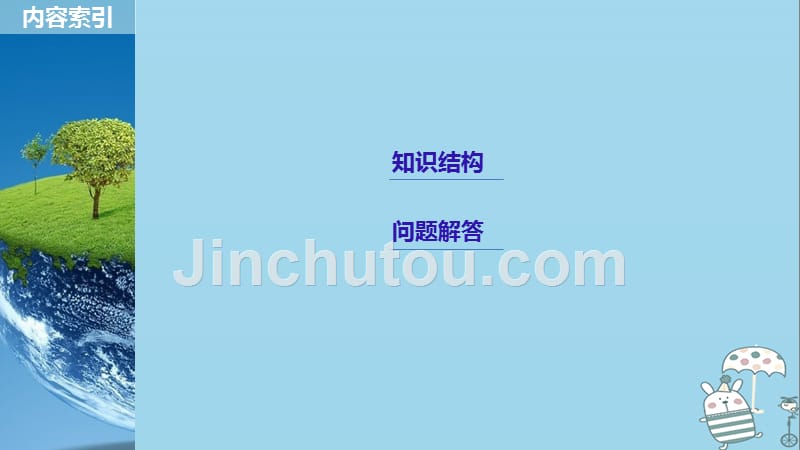 内容索引

知识结构

问题解答

Jinchutou.com